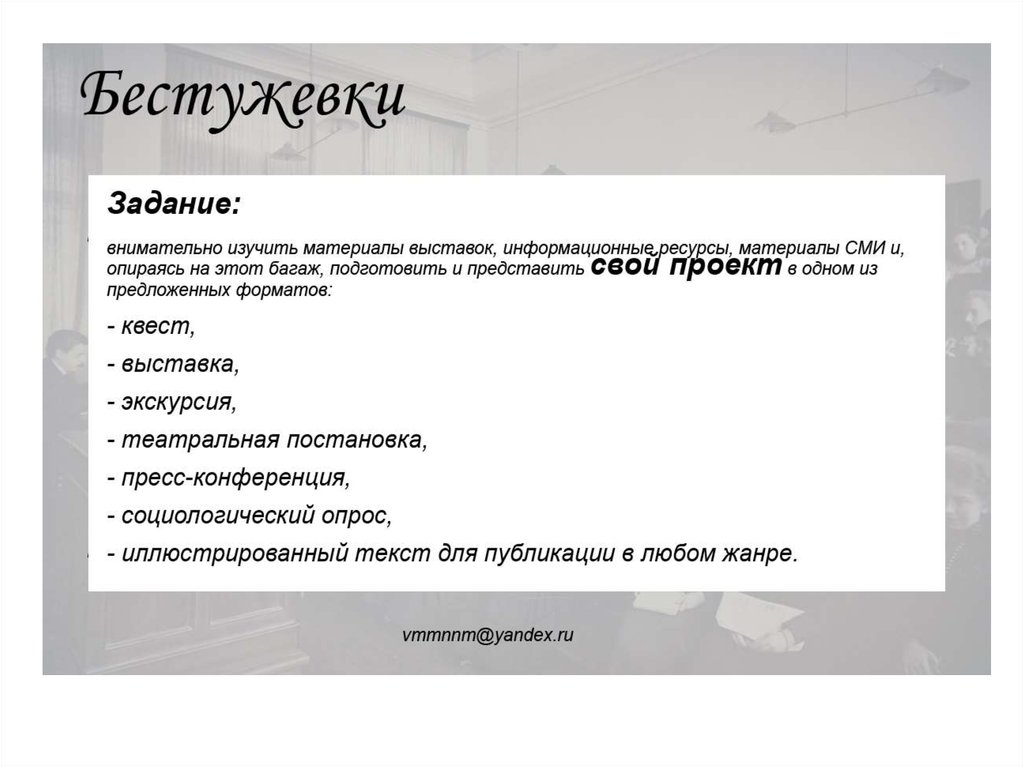 Бестужевки

Задание:

внимательно изучить материалы выставок, информационные ресурсы, материалы СМИ и, опираясь на этот багаж, подготовить и представить свой проект в одном из предложенных форматов:

- квест,

- выставка,

- экскурсия,

- театральная постановка,

- пресс-конференция,

- социологический опрос,

- иллюстрированный текст для публикации в любом жанре.

vmmnnm@yandex.ru